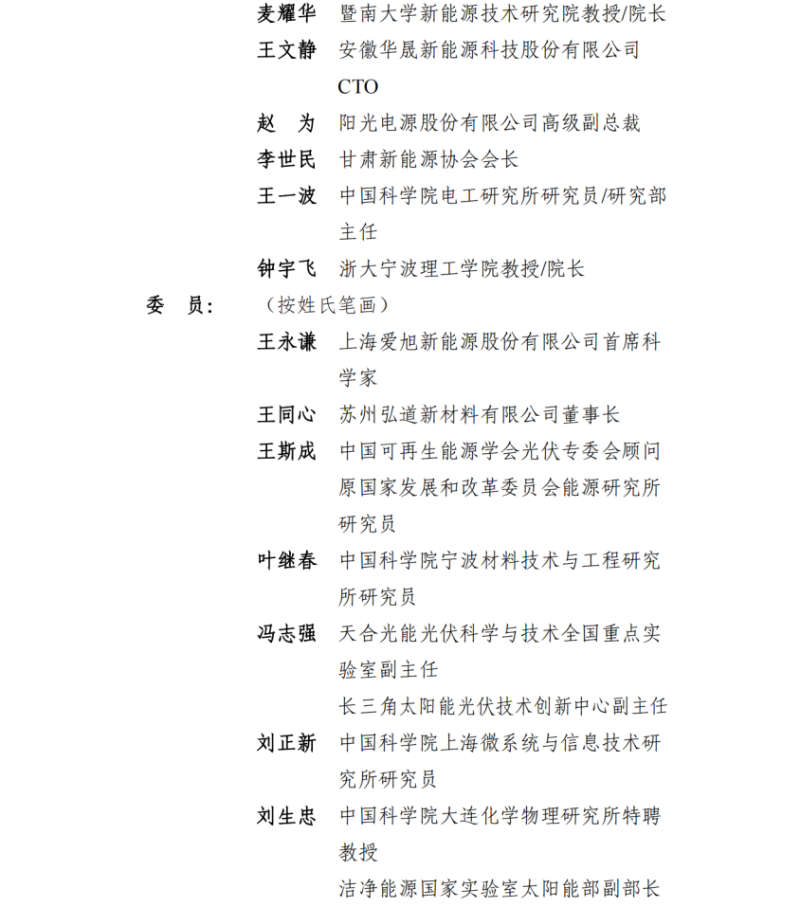 麦耀华　暨南大学新能源技术研究院教授/院长
王文静　安徽华晟新能源科技股份有限公司 CTO
赵　为　阳光电源股份有限公司高级副总裁
李世民　甘肃新能源协会会长
王一波　中国科学院电工研究所研究员/研究部主任
钟宇飞　浙大宁波理工学院教授/院长

委　员：　（按姓氏笔画）
王永谦　上海爱旭新能源股份有限公司首席科学家
王同心　苏州弘道新材料有限公司董事长
王斯成　中国可再生能源学会光伏专委会顾问
原国家发展和改革委员会能源研究所研究员
叶继春　中国科学院宁波材料技术与工程研究所研究员
冯志强　天合光能光伏科学与技术全国重点实验室副主任
长三角太阳能光伏技术创新中心副主任
刘正新　中国科学院上海微系统与信息技术研究所研究员
刘生忠　中国科学院大连化学物理研究所特聘教授
洁净能源国家实验室太阳能部副部长